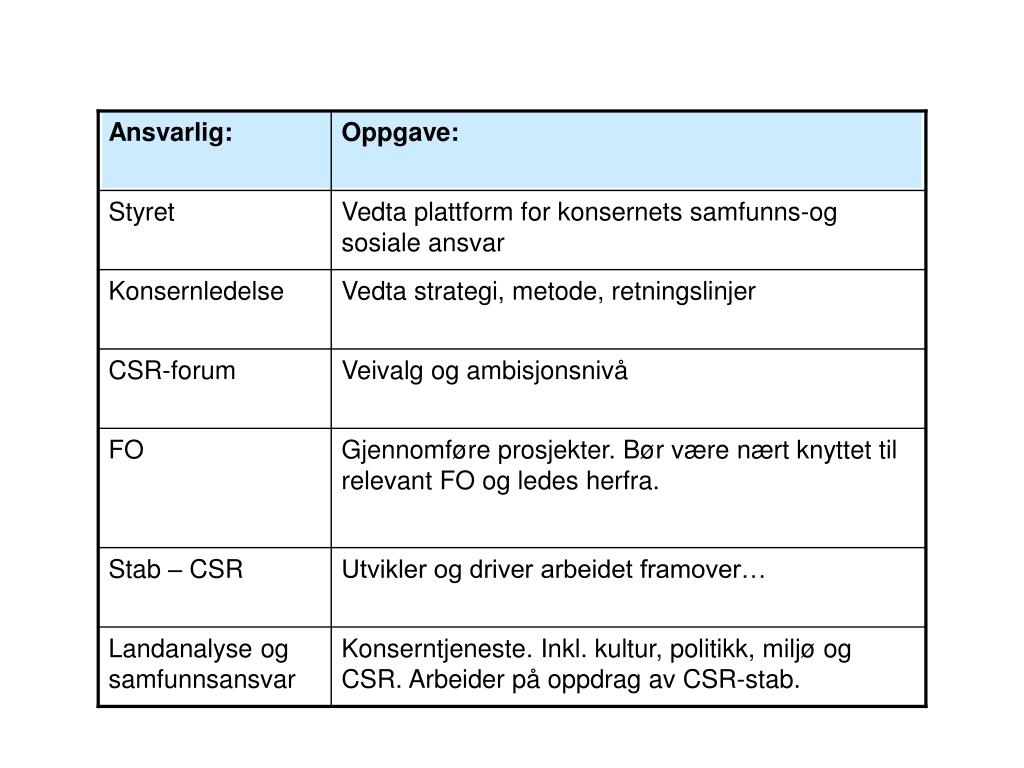 | Ansvarlig: | Oppgave: |
|---|---|
| Styret | Vedta plattform for konsernets samfunns-og sosiale ansvar |
| Konsernledelse | Vedta strategi, metode, retningslinjer |
| CSR-forum | Veivalg og ambisjonsnivå |
| FO | Gjennomføre prosjekter. Bør være nært knyttet til relevant FO og ledes herfra. |
| Stab – CSR | Utvikler og driver arbeidet framover… |
| Landanalyse og samfunnsansvar | Konserntjeneste. Inkl. kultur, politikk, miljø og CSR. Arbeider på oppdrag av CSR-stab. |